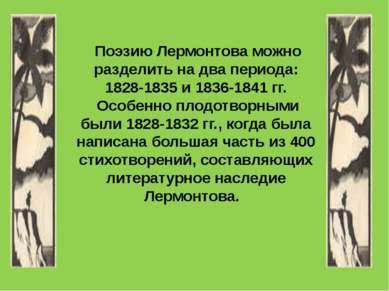 Поэзию Лермонтова можно разделить на два периода: 1828-1835 и 1836-1841 гг. Особенно плодотворными были 1828-1832 гг., когда была написана большая часть из 400 стихотворений, составляющих литературное наследие Лермонтова.